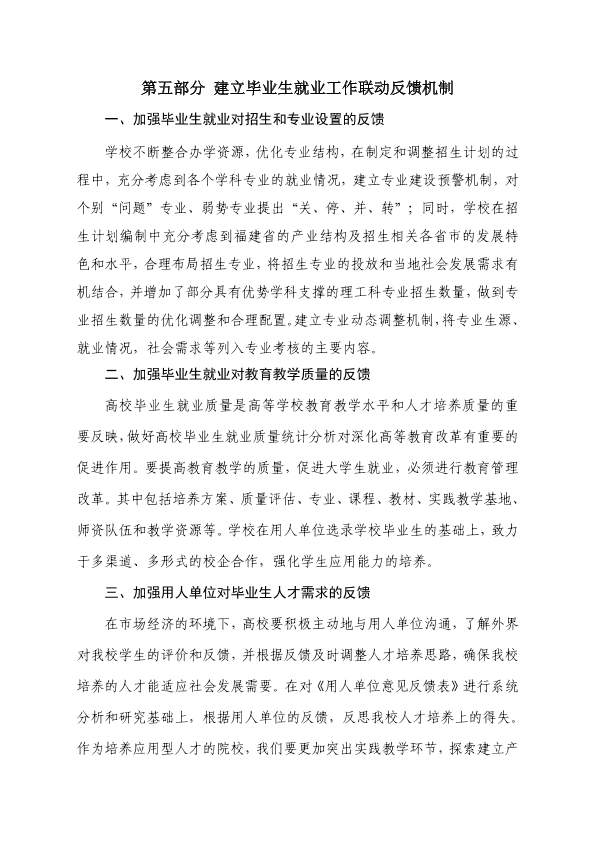 第五部分 建立毕业生就业工作联动反馈机制

一、加强毕业生就业对招生和专业设置的反馈

学校不断整合办学资源，优化专业结构，在制定和调整招生计划的过程中，充分考虑到各个学科专业的就业情况，建立专业建设预警机制，对个别“问题”专业、弱势专业提出“关、停、并、转”；同时，学校在招生计划编制中充分考虑到福建省的产业结构及招生相关各省市的发展特色和水平，合理布局招生专业，将招生专业的投放和当地社会发展需求有机结合，并增加了部分具有优势学科支撑的理工科专业招生数量，做到专业招生数量的优化调整和合理配置。建立专业动态调整机制，将专业生源、就业情况，社会需求等列入专业考核的主要内容。

二、加强毕业生就业对教育教学质量的反馈

高校毕业生就业质量是高等学校教育教学水平和人才培养质量的重要反映，做好高校毕业生就业质量统计分析对深化高等教育改革有重要的促进作用。要提高教育教学的质量，促进大学生就业，必须进行教育管理改革。其中包括培养方案、质量评估、专业、课程、教材、实践教学基地、师资队伍和教学资源等。学校在用人单位选录学校毕业生的基础上，致力于多渠道、多形式的校企合作，强化学生应用能力的培养。

三、加强用人单位对毕业生人才需求的反馈

在市场经济的环境下，高校要积极主动地与用人单位沟通，了解外界对我校学生的评价和反馈，并根据反馈及时调整人才培养思路，确保我校培养的人才能适应社会发展需要。在对《用人单位意见反馈表》进行系统分析和研究基础上，根据用人单位的反馈，反思我校人才培养上的得失。作为培养应用型人才的院校，我们要更加突出实践教学环节，探索建立产